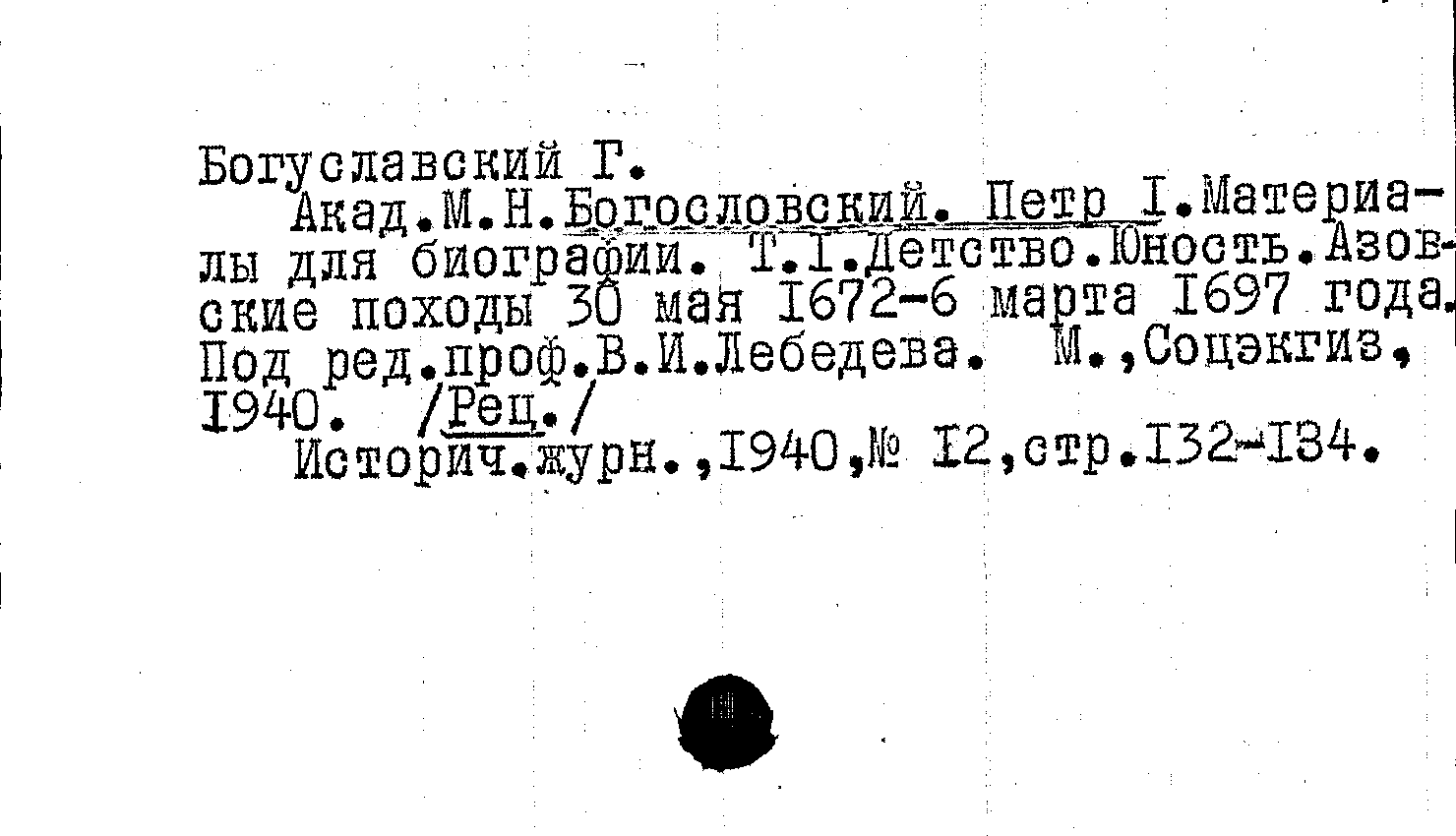 Богуславский Г.

Акад.М.Н.Богословский. Петр I.Материалы для биографии. Т.I.Детство.Юность.Азовские походы 30 мая 1672-6 марта 1697 года. Под ред.проф.В.И.Лебедева. М.,Соцэкгиз, 1940. /Рец./

Историч.журн.,1940,№ 12,стр.132-134.